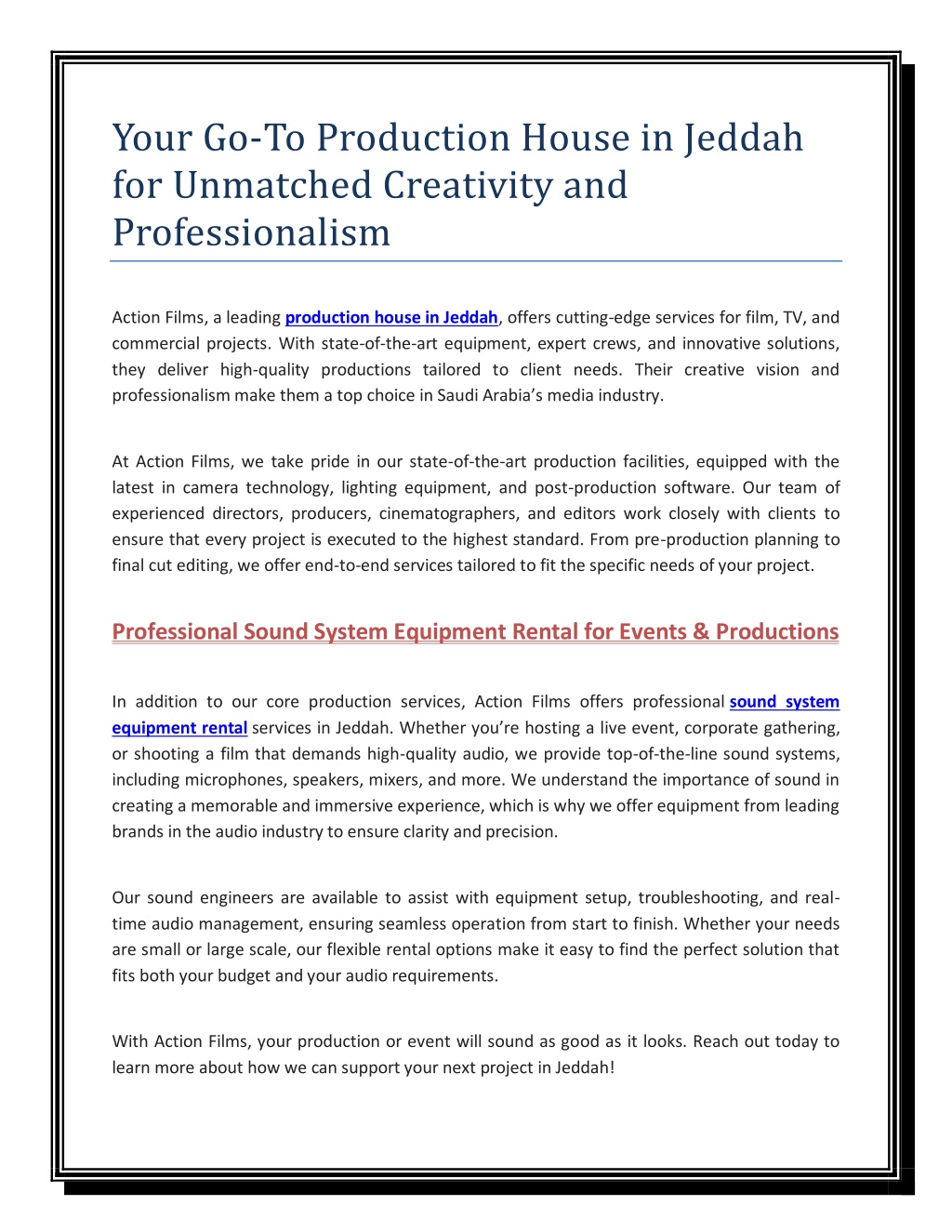 Your Go-To Production House in Jeddah for Unmatched Creativity and Professionalism

Action Films, a leading production house in Jeddah, offers cutting-edge services for film, TV, and commercial projects. With state-of-the-art equipment, expert crews, and innovative solutions, they deliver high-quality productions tailored to client needs. Their creative vision and professionalism make them a top choice in Saudi Arabia's media industry.

At Action Films, we take pride in our state-of-the-art production facilities, equipped with the latest in camera technology, lighting equipment, and post-production software. Our team of experienced directors, producers, cinematographers, and editors work closely with clients to ensure that every project is executed to the highest standard. From pre-production planning to final cut editing, we offer end-to-end services tailored to fit the specific needs of your project.

Professional Sound System Equipment Rental for Events & Productions

In addition to our core production services, Action Films offers professional sound system equipment rental services in Jeddah. Whether you're hosting a live event, corporate gathering, or shooting a film that demands high-quality audio, we provide top-of-the-line sound systems, including microphones, speakers, mixers, and more. We understand the importance of sound in creating a memorable and immersive experience, which is why we offer equipment from leading brands in the audio industry to ensure clarity and precision.

Our sound engineers are available to assist with equipment setup, troubleshooting, and real-time audio management, ensuring seamless operation from start to finish. Whether your needs are small or large scale, our flexible rental options make it easy to find the perfect solution that fits both your budget and your audio requirements.

With Action Films, your production or event will sound as good as it looks. Reach out today to learn more about how we can support your next project in Jeddah!